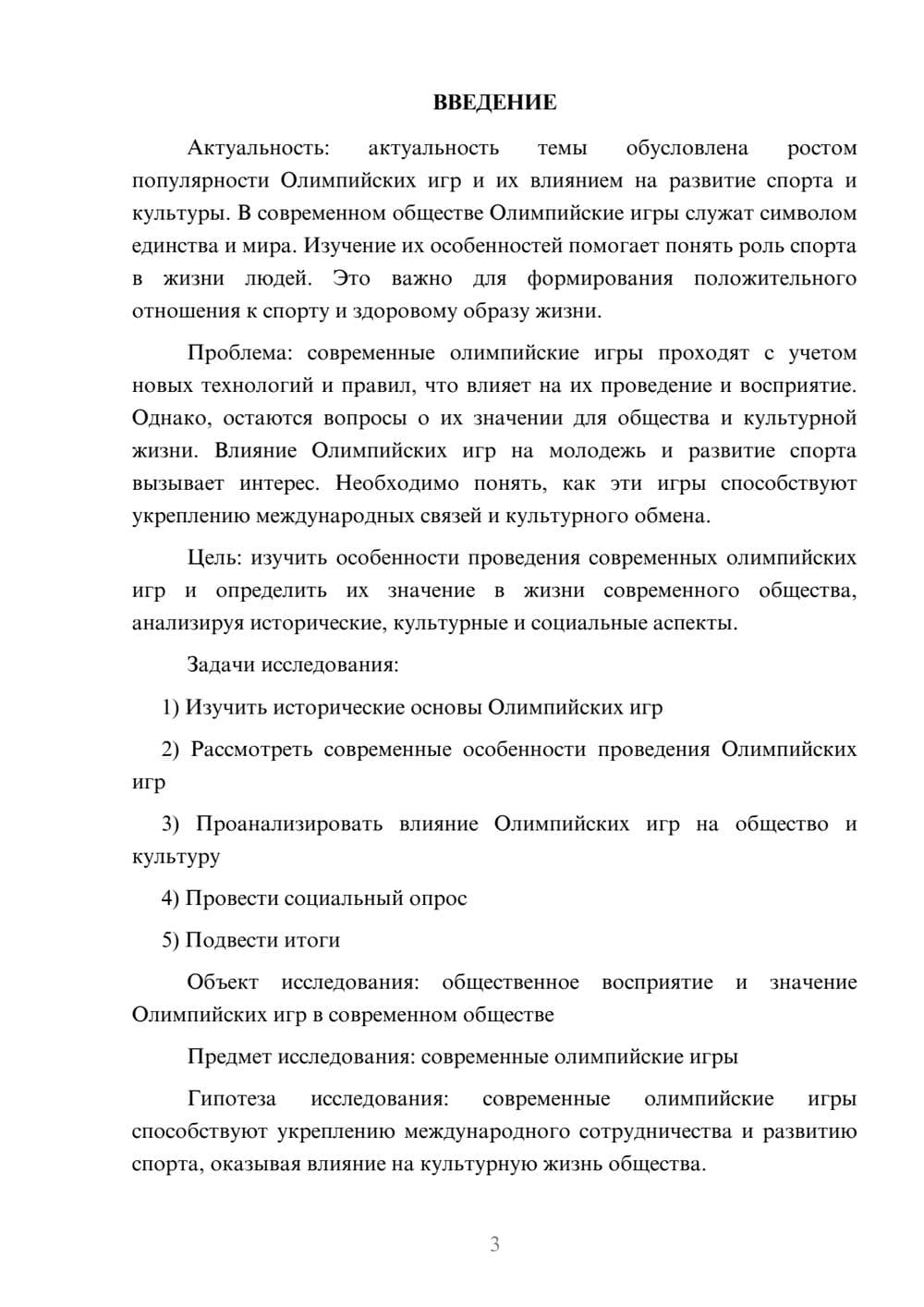 ВВЕДЕНИЕ

Актуальность: актуальность темы обусловлена ростом популярности Олимпийских игр и их влиянием на развитие спорта и культуры. В современном обществе Олимпийские игры служат символом единства и мира. Изучение их особенностей помогает понять роль спорта в жизни людей. Это важно для формирования положительного отношения к спорту и здоровому образу жизни.

Проблема: современные олимпийские игры проходят с учетом новых технологий и правил, что влияет на их проведение и восприятие. Однако, остаются вопросы о их значении для общества и культурной жизни. Влияние Олимпийских игр на молодежь и развитие спорта вызывает интерес. Необходимо понять, как эти игры способствуют укреплению международных связей и культурного обмена.

Цель: изучить особенности проведения современных олимпийских игр и определить их значение в жизни современного общества, анализируя исторические, культурные и социальные аспекты.

Задачи исследования:

1) Изучить исторические основы Олимпийских игр

2) Рассмотреть современные особенности проведения Олимпийских игр

3) Проанализировать влияние Олимпийских игр на общество и культуру

4) Провести социальный опрос

5) Подвести итоги

Объект исследования: общественное восприятие и значение Олимпийских игр в современном обществе

Предмет исследования: современные олимпийские игры

Гипотеза исследования: современные олимпийские игры способствуют укреплению международного сотрудничества и развитию спорта, оказывая влияние на культурную жизнь общества.

3